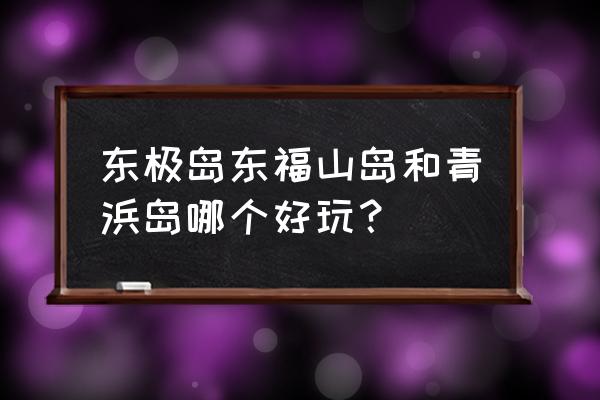 东极岛东福山岛和青浜岛哪个好玩？